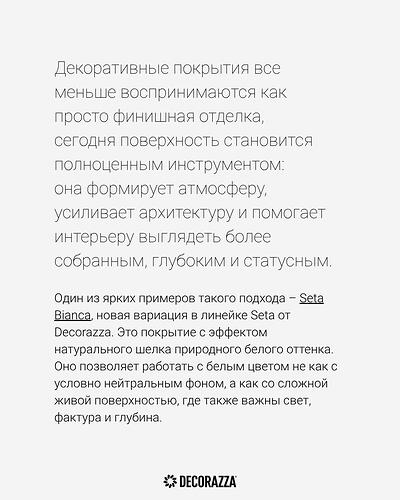 Декоративные покрытия все меньше воспринимаются как просто финишная отделка, сегодня поверхность становится полноценным инструментом: она формирует атмосферу, усиливает архитектуру и помогает интерьеру выглядеть более собранным, глубоким и статусным.

Один из ярких примеров такого подхода – Seta Bianca, новая вариация в линейке Seta от Decorazza. Это покрытие с эффектом натурального шелка природного белого оттенка. Оно позволяет работать с белым цветом не как с условно нейтральным фоном, а как со сложной живой поверхностью, где также важны свет, фактура и глубина.

DECORAZZA